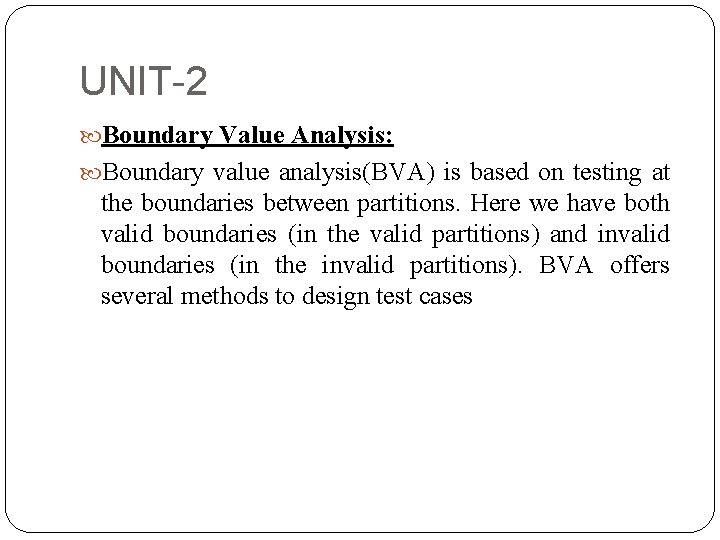 UNIT-2

Boundary Value Analysis:

Boundary value analysis(BVA) is based on testing at the boundaries between partitions. Here we have both valid boundaries (in the valid partitions) and invalid boundaries (in the invalid partitions). BVA offers several methods to design test cases